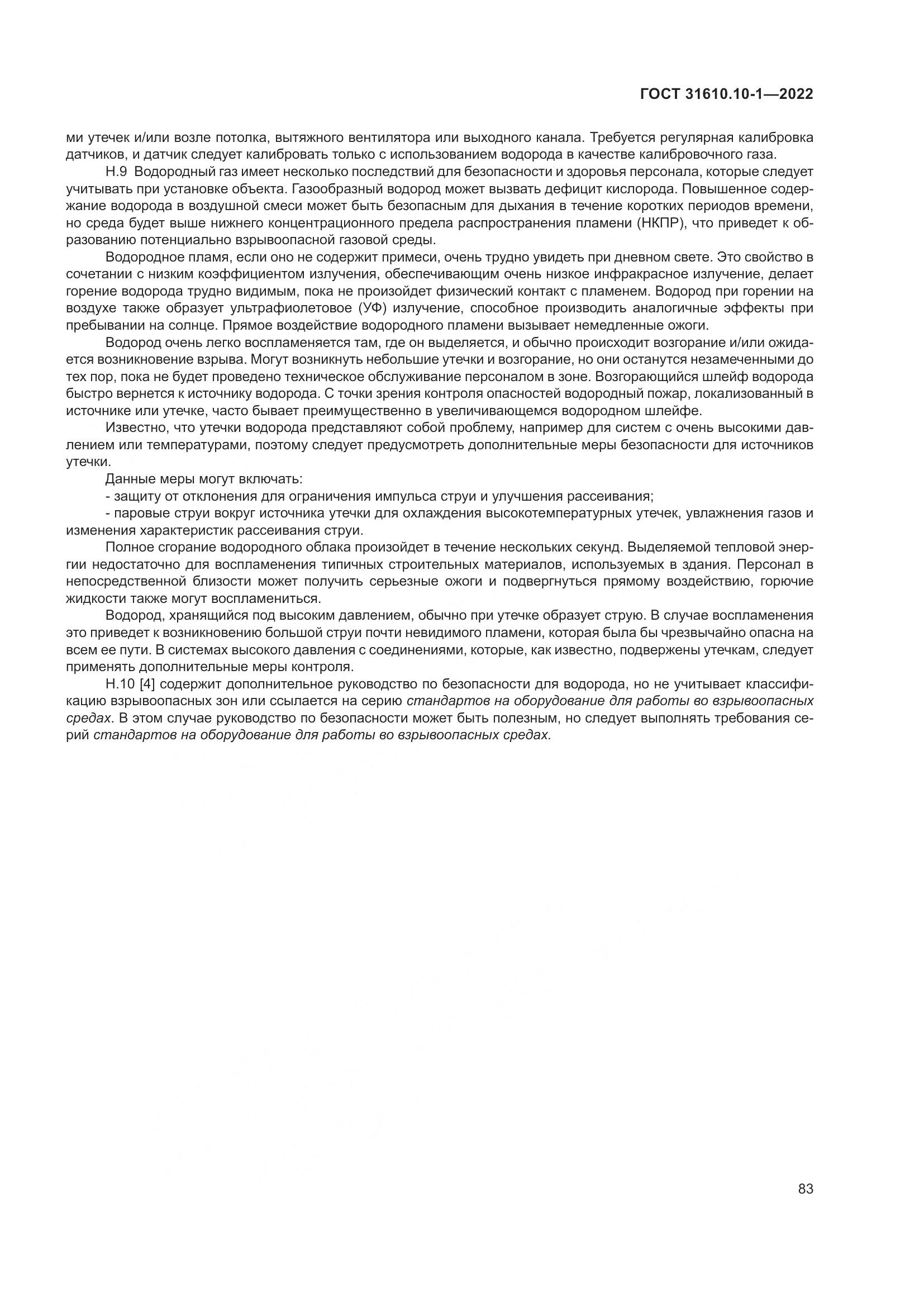 ГОСТ 31610.10-1—2022

ми утечек и/или возле потолка, вытяжного вентилятора или выходного канала. Требуется регулярная калибровка датчиков, и датчик следует калибровать только с использованием водорода в качестве калибровочного газа.

Н.9 Водородный газ имеет несколько последствий для безопасности и здоровья персонала, которые следует учитывать при установке объекта. Газообразный водород может вызвать дефицит кислорода. Повышенное содержание водорода в воздушной смеси может быть безопасным для дыхания в течение коротких периодов времени, но среда будет выше нижнего концентрационного предела распространения пламени (НКПР), что приведет к образованию потенциально взрывоопасной газовой среды.

Водородное пламя, если оно не содержит примеси, очень трудно увидеть при дневном свете. Это свойство в сочетании с низким коэффициентом излучения, обеспечивающим очень низкое инфракрасное излучение, делает горение водорода трудно видимым, пока не произойдет физический контакт с пламенем. Водород при горении на воздухе также образует ультрафиолетовое (УФ) излучение, способное производить аналогичные эффекты при пребывании на солнце. Прямое воздействие водородного пламени вызывает немедленные ожоги.

Водород очень легко воспламеняется там, где он выделяется, и обычно происходит возгорание и/или ожидается возникновение взрыва. Могут возникнуть небольшие утечки и возгорание, но они останутся незамеченными до тех пор, пока не будет проведено техническое обслуживание персоналом в зоне. Возгорающийся шлейф водорода быстро вернется к источнику водорода. С точки зрения контроля опасностей водородный пожар, локализованный в источнике или утечке, часто бывает преимущественно в увеличивающемся водородном шлейфе.

Известно, что утечки водорода представляют собой проблему, например для систем с очень высокими давлением или температурами, поэтому следует предусмотреть дополнительные меры безопасности для источников утечки.

Данные меры могут включать:

- защиту от отклонения для ограничения импульса струи и улучшения рассеивания;

- паровые струи вокруг источника утечки для охлаждения высокотемпературных утечек, увлажнения газов и изменения характеристик рассеивания струи.

Полное сгорание водородного облака произойдет в течение нескольких секунд. Выделяемой тепловой энергии недостаточно для воспламенения типичных строительных материалов, используемых в здания. Персонал в непосредственной близости может получить серьезные ожоги и подвергнуться прямому воздействию, горючие жидкости также могут воспламениться.

Водород, хранящийся под высоким давлением, обычно при утечке образует струю. В случае воспламенения это приведет к возникновению большой струи почти невидимого пламени, которая была бы чрезвычайно опасна на всем ее пути. В системах высокого давления с соединениями, которые, как известно, подвержены утечкам, следует применять дополнительные меры контроля.

Н.10 [4] содержит дополнительное руководство по безопасности для водорода, но не учитывает классификацию взрывоопасных зон или ссылается на серию стандартов на оборудование для работы во взрывоопасных средах. В этом случае руководство по безопасности может быть полезным, но следует выполнять требования серий стандартов на оборудование для работы во взрывоопасных средах.

83